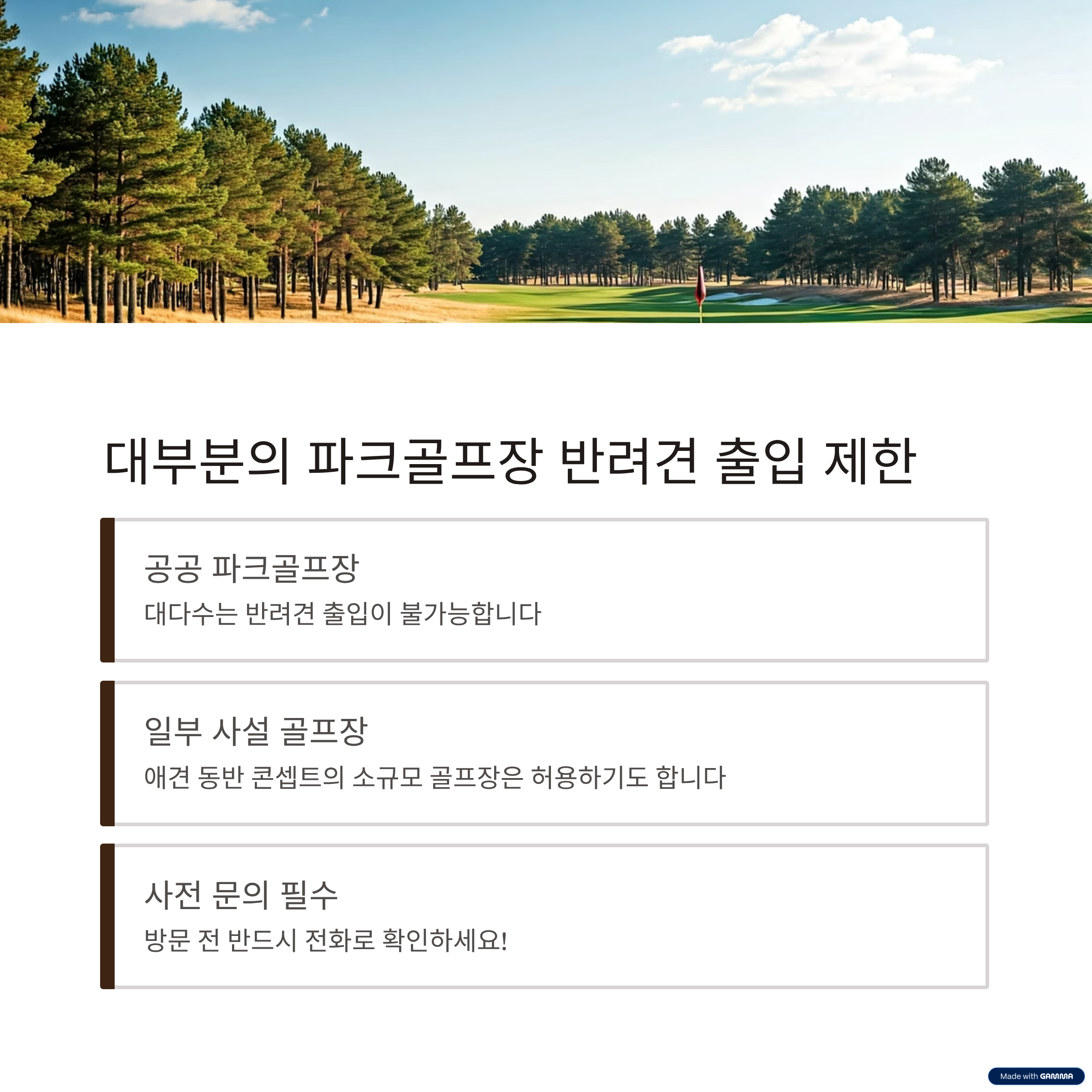 대부분의 파크골프장 반려견 출입 제한

공공 파크골프장

대다수는 반려견 출입이 불가능합니다

일부 사설 골프장

애견 동반 콘셉트의 소규모 골프장은 허용하기도 합니다

사전 문의 필수

방문 전 반드시 전화로 확인하세요!

Made with GAMMA